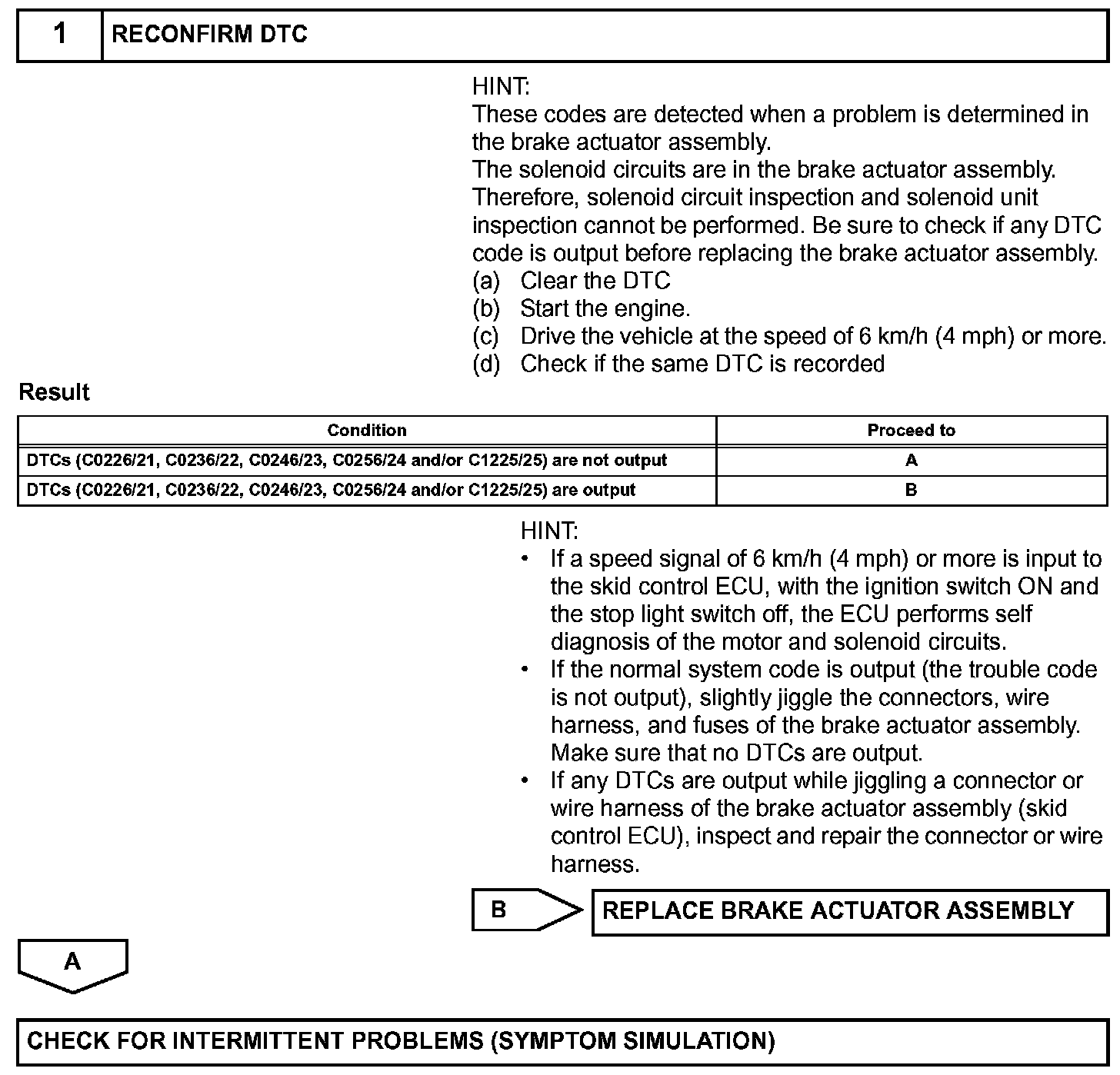 1 RECONFIRM DTC

HINT:
These codes are detected when a problem is determined in the brake actuator assembly.
The solenoid circuits are in the brake actuator assembly. Therefore, solenoid circuit inspection and solenoid unit inspection cannot be performed. Be sure to check if any DTC code is output before replacing the brake actuator assembly.
(a) Clear the DTC
(b) Start the engine.
(c) Drive the vehicle at the speed of 6 km/h (4 mph) or more.
(d) Check if the same DTC is recorded

Result

| Condition | Proceed to |
|---|---|
| DTCs (C0226/21, C0236/22, C0246/23, C0256/24 and/or C1225/25) are not output | A |
| DTCs (C0226/21, C0236/22, C0246/23, C0256/24 and/or C1225/25) are output | B |

HINT:
• If a speed signal of 6 km/h (4 mph) or more is input to the skid control ECU, with the ignition switch ON and the stop light switch off, the ECU performs self diagnosis of the motor and solenoid circuits.
• If the normal system code is output (the trouble code is not output), slightly jiggle the connectors, wire harness, and fuses of the brake actuator assembly. Make sure that no DTCs are output.
• If any DTCs are output while jiggling a connector or wire harness of the brake actuator assembly (skid control ECU), inspect and repair the connector or wire harness.

B REPLACE BRAKE ACTUATOR ASSEMBLY

A

CHECK FOR INTERMITTENT PROBLEMS (SYMPTOM SIMULATION)